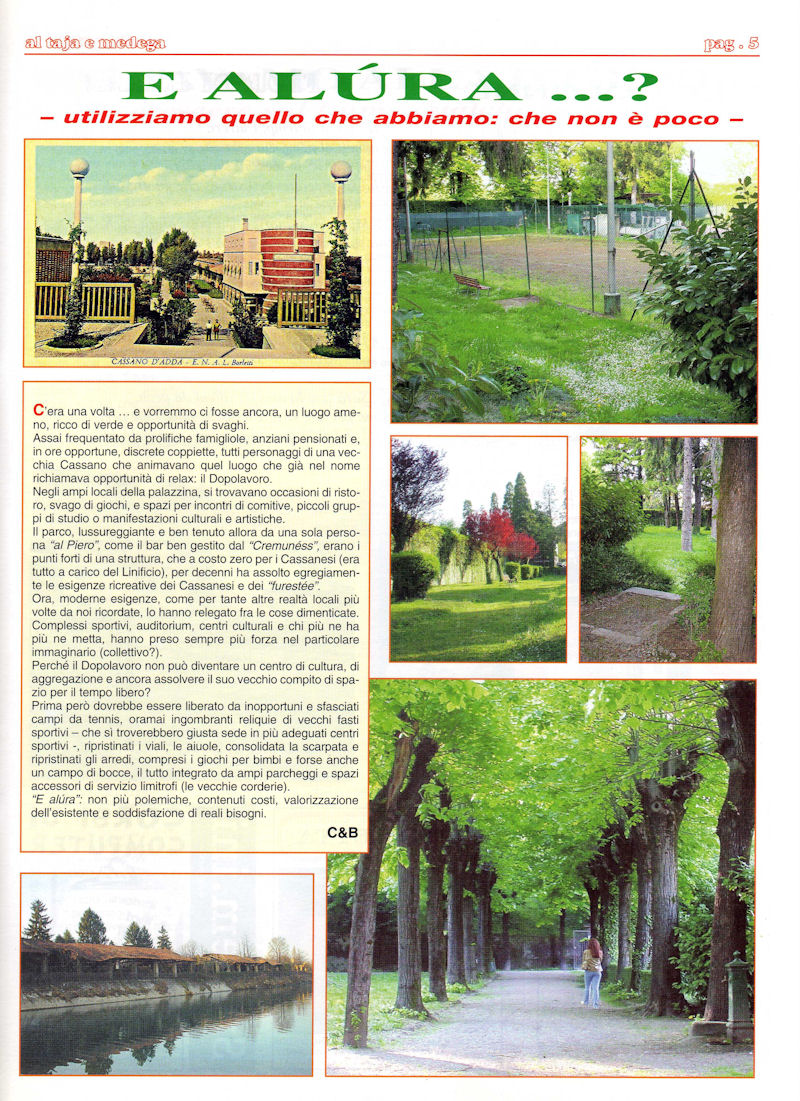 al taja e medega

pag . 5

E ALÚRA ...?

– utilizziamo quello che abbiamo: che non è poco –

CASSANO D'ADDA - E. N. A. L. Borletti

C'era una volta … e vorremmo ci fosse ancora, un luogo ameno, ricco di verde e opportunità di svaghi.
Assai frequentato da prolifiche famigliole, anziani pensionati e, in ore opportune, discrete coppiette, tutti personaggi di una vecchia Cassano che animavano quel luogo che già nel nome richiamava opportunità di relax: il Dopolavoro.
Negli ampi locali della palazzina, si trovavano occasioni di ristoro, svago di giochi, e spazi per incontri di comitive, piccoli gruppi di studio o manifestazioni culturali e artistiche.
Il parco, lussureggiante e ben tenuto allora da una sola persona "al Piero", come il bar ben gestito dal "Cremunéss", erano i punti forti di una struttura, che a costo zero per i Cassanesi (era tutto a carico del Linificio), per decenni ha assolto egregiamente le esigenze ricreative dei Cassanesi e dei "furestée".
Ora, moderne esigenze, come per tante altre realtà locali più volte da noi ricordate, lo hanno relegato fra le cose dimenticate. Complessi sportivi, auditorium, centri culturali e chi più ne ha più ne metta, hanno preso sempre più forza nel particolare immaginario (collettivo?).
Perché il Dopolavoro non può diventare un centro di cultura, di aggregazione e ancora assolvere il suo vecchio compito di spazio per il tempo libero?
Prima però dovrebbe essere liberato da inopportuni e sfasciati campi da tennis, oramai ingombranti reliquie di vecchi fasti sportivi – che si troverebbero giusta sede in più adeguati centri sportivi -, ripristinati i viali, le aiuole, consolidata la scarpata e ripristinati gli arredi, compresi i giochi per bimbi e forse anche un campo di bocce, il tutto integrato da ampi parcheggi e spazi accessori di servizio limitrofi (le vecchie corderie).
"E alúra": non più polemiche, contenuti costi, valorizzazione dell'esistente e soddisfazione di reali bisogni.

C&B